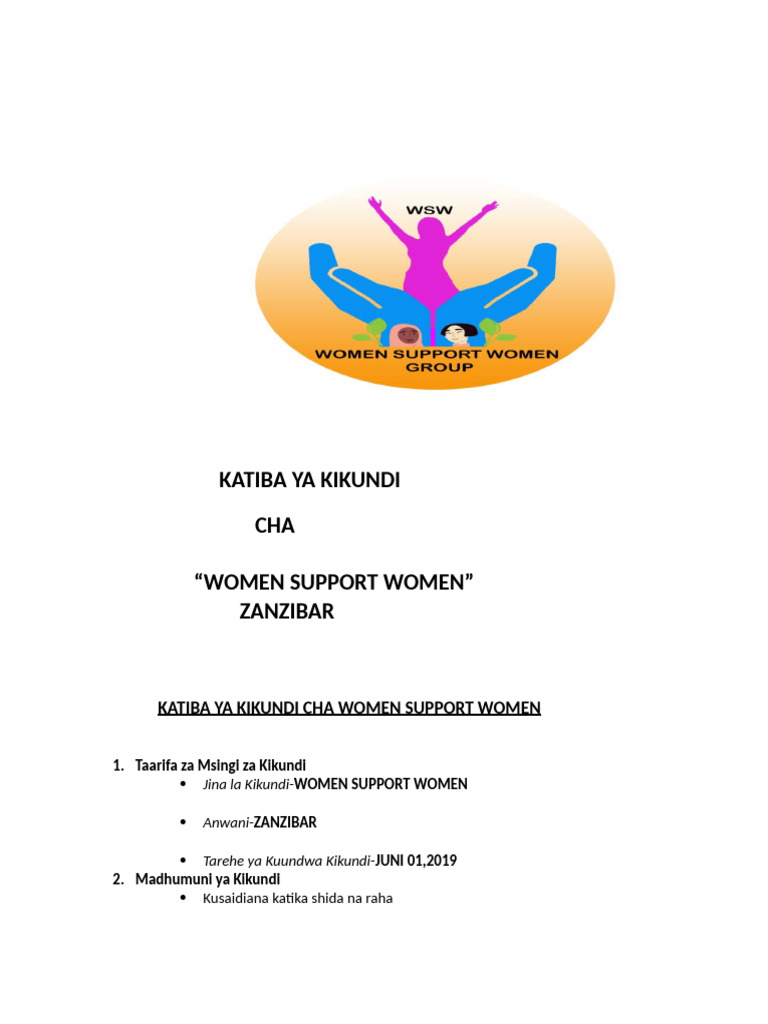 WSW

WOMEN SUPPORT WOMEN GROUP

KATIBA YA KIKUNDI

CHA

“WOMEN SUPPORT WOMEN”
ZANZIBAR

KATIBA YA KIKUNDI CHA WOMEN SUPPORT WOMEN

1. Taarifa za Msingi za Kikundi
• Jina la Kikundi-WOMEN SUPPORT WOMEN

• Anwani-ZANZIBAR

• Tarehe ya Kuundwa Kikundi-JUNI 01,2019

2. Madhumuni ya Kikundi
• Kusaidiana katika shida na raha